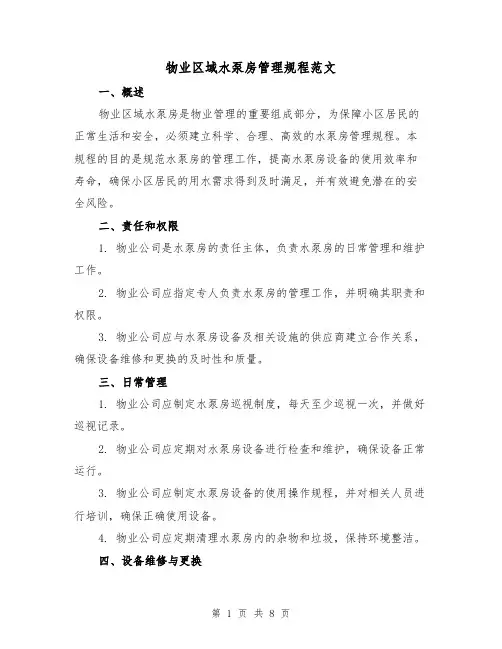 物业区域水泵房管理规程范文

一、概述

物业区域水泵房是物业管理的重要组成部分，为保障小区居民的正常生活和安全，必须建立科学、合理、高效的水泵房管理规程。本规程的目的是规范水泵房的管理工作，提高水泵房设备的使用效率和寿命，确保小区居民的用水需求得到及时满足，并有效避免潜在的安全风险。

二、责任和权限

1. 物业公司是水泵房的责任主体，负责水泵房的日常管理和维护工作。

2. 物业公司应指定专人负责水泵房的管理工作，并明确其职责和权限。

3. 物业公司应与水泵房设备及相关设施的供应商建立合作关系，确保设备维修和更换的及时性和质量。

三、日常管理

1. 物业公司应制定水泵房巡视制度，每天至少巡视一次，并做好巡视记录。

2. 物业公司应定期对水泵房设备进行检查和维护，确保设备正常运行。

3. 物业公司应制定水泵房设备的使用操作规程，并对相关人员进行培训，确保正确使用设备。

4. 物业公司应定期清理水泵房内的杂物和垃圾，保持环境整洁。

四、设备维修与更换

第 1 页 共 8 页